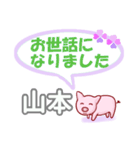 お世話に
なりました

山本